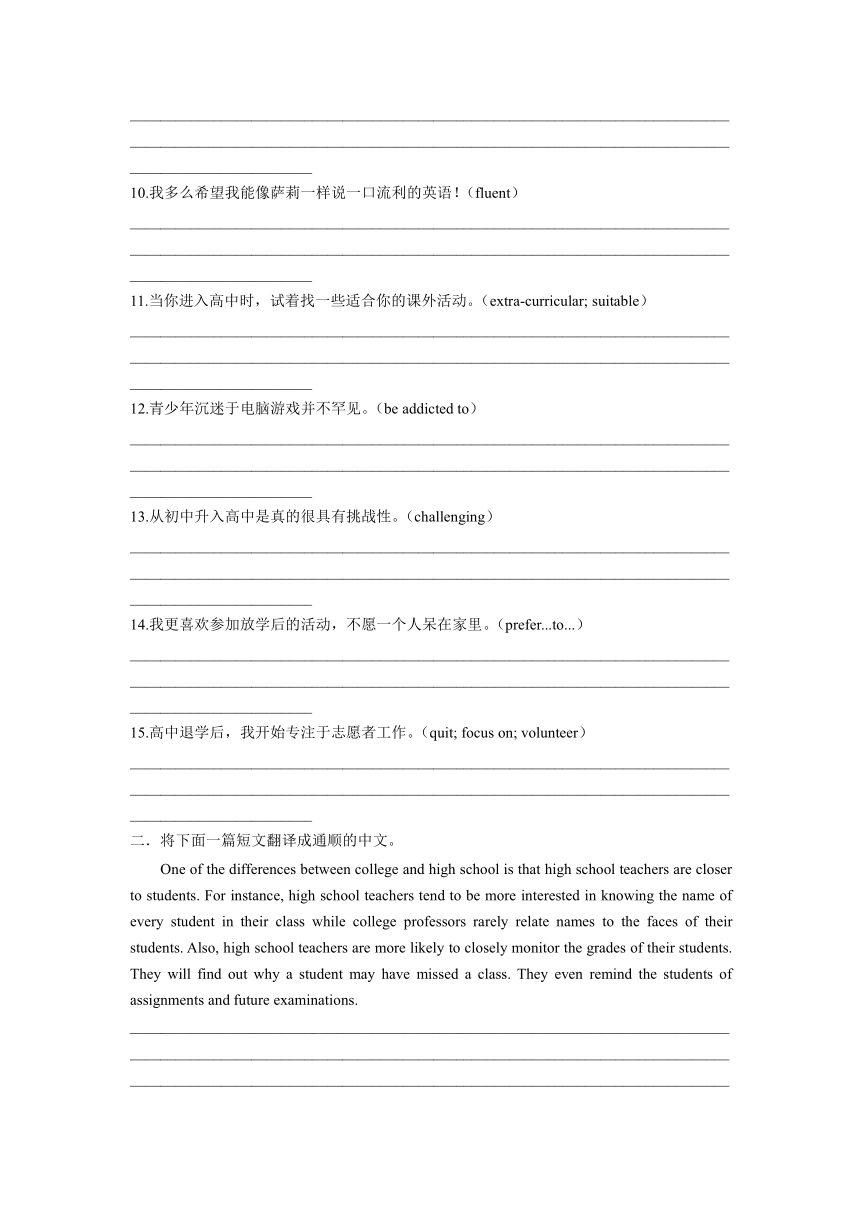 10.我多么希望我能像萨莉一样说一口流利的英语！(fluent)

11.当你进入高中时，试着找一些适合你的课外活动。(extra-curricular; suitable)

12.青少年沉迷于电脑游戏并不罕见。(be addicted to)

13.从初中升入高中是真的很具有挑战性。(challenging)

14.我更喜欢参加放学后的活动，不愿一个人呆在家里。(prefer...to...)

15.高中退学后，我开始专注于志愿者工作。(quit; focus on; volunteer)

二．将下面一篇短文翻译成通顺的中文。

One of the differences between college and high school is that high school teachers are closer to students. For instance, high school teachers tend to be more interested in knowing the name of every student in their class while college professors rarely relate names to the faces of their students. Also, high school teachers are more likely to closely monitor the grades of their students. They will find out why a student may have missed a class. They even remind the students of assignments and future examinations.